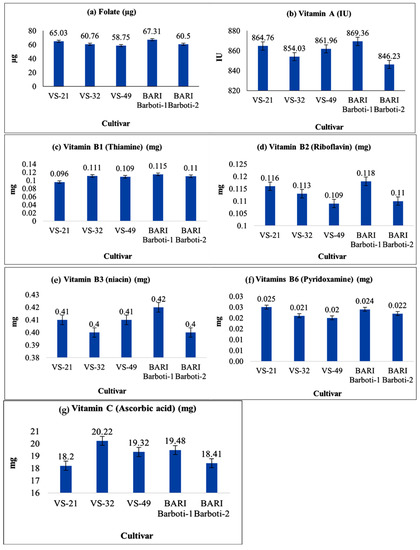 (a) Folate (µg)

µg

80
60
40
20
0

65.03
60.76
58.75
67.31
60.5

VS-21
VS-32
VS-49
BARI Barboti-1
BARI Barboti-2

Cultivar

(b) Vitamin A (IU)

IU

880
860
840
820

864.76
854.03
861.96
869.36
846.23

VS-21
VS-32
VS-49
BARI Barboti-1
BARI Barboti-2

Cultivar

(c) Vitamin B1 (Thiamine) (mg)

mg

0.14
0.12
0.1
0.08
0.06
0.04
0.02
0

0.096
0.111
0.109
0.115
0.11

VS-21
VS-32
VS-49
BARI Barboti-1
BARI Barboti-2

Cultivar

(d) Vitamin B2 (Riboflavin) (mg)

mg

0.125
0.12
0.115
0.11
0.105
0.1

0.116
0.113
0.109
0.118
0.11

VS-21
VS-32
VS-49
BARI Barboti-1
BARI Barboti-2

Cultivar

(e) Vitamin B3 (niacin) (mg)

mg

0.43
0.42
0.41
0.40
0.39
0.38

0.41
0.4
0.41
0.42
0.4

VS-21
VS-32
VS-49
BARI Barboti-1
BARI Barboti-2

Cultivar

(f) Vitamins B6 (Pyridoxamine) (mg)

mg

0.03
0.03
0.02
0.02
0.01
0.01
0.00

0.025
0.021
0.02
0.024
0.022

VS-21
VS-32
VS-49
BARI Barboti-1
BARI Barboti-2

Cultivar

(g) Vitamin C (Ascorbic acid) (mg)

mg

21
20
19
18
17
16

18.2
20.22
19.32
19.48
18.41

VS-21
VS-32
VS-49
BARI Barboti-1
BARI Barboti-2

Cultivar